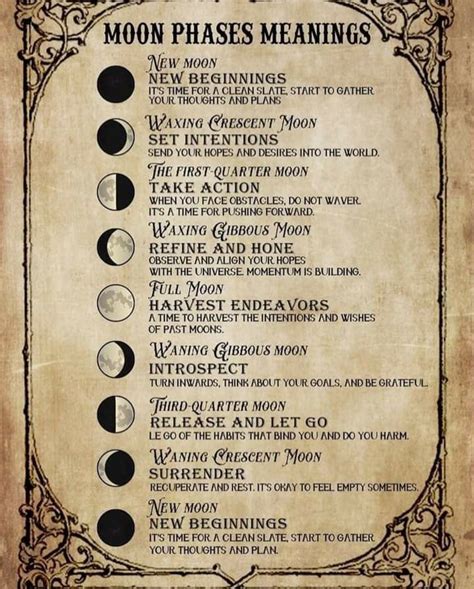 MOON PHASES MEANINGS

NEW MOON
NEW BEGINNINGS
IT'S TIME FOR A CLEAN SLATE, START TO GATHER YOUR THOUGHTS AND PLANS

WAXING CRESCENT MOON
SET INTENTIONS
SEND YOUR HOPES AND DESIRES INTO THE WORLD.

THE FIRST-QUARTER MOON
TAKE ACTION
WHEN YOU FACE OBSTACLES, DO NOT WAVER. IT'S A TIME FOR PUSHING FORWARD.

WAXING GIBBOUS MOON
REFINE AND HONE
OBSERVE AND ALIGN YOUR HOPES WITH THE UNIVERSE. MOMENTUM IS BUILDING.

FULL MOON
HARVEST ENDEAVORS
A TIME TO HARVEST THE INTENTIONS AND WISHES OF PAST MOONS.

WANING GIBBOUS MOON
INTROSPECT
TURN INWARDS, THINK ABOUT YOUR GOALS, AND BE GRATEFUL.

THIRD-QUARTER MOON
RELEASE AND LET GO
LE GO OF THE HABITS THAT BIND YOU AND DO YOU HARM.

WANING CRESCENT MOON
SURRENDER
RECUPERATE AND REST. IT'S OKAY TO FEEL EMPTY SOMETIMES.

NEW MOON
NEW BEGINNINGS
IT'S TIME FOR A CLEAN SLATE, START TO GATHER YOUR THOUGHTS AND PLAN.